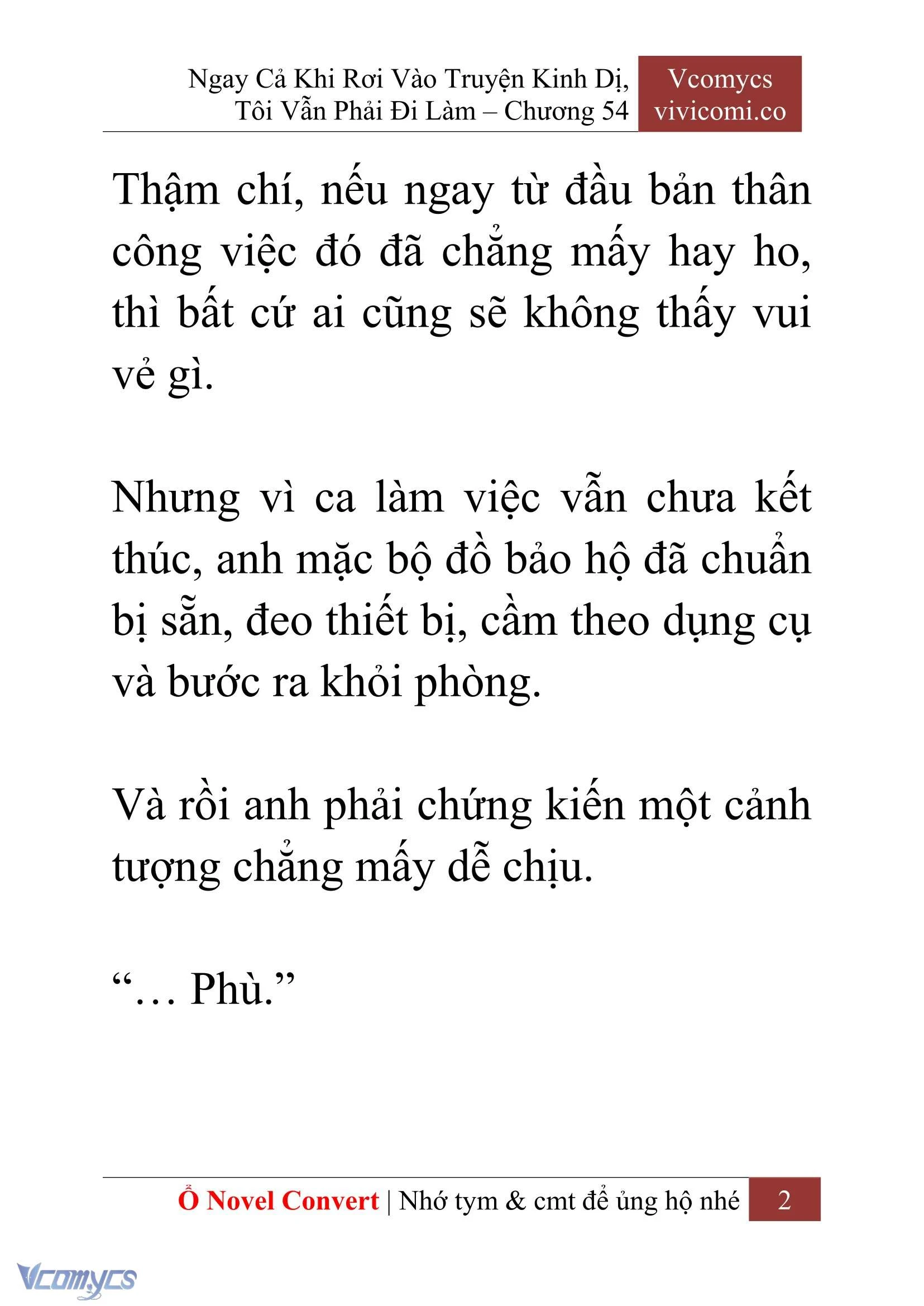 Ngay Cả Khi Rơi Vào Truyện Kinh Dị, Tôi Vẫn Phải Đi Làm – Chương 54

Vcomycs
vivicomi.co

Thậm chí, nếu ngay từ đầu bản thân công việc đó đã chẳng mấy hay ho, thì bất cứ ai cũng sẽ không thấy vui vẻ gì.

Nhưng vì ca làm việc vẫn chưa kết thúc, anh mặc bộ đồ bảo hộ đã chuẩn bị sẵn, đeo thiết bị, cầm theo dụng cụ và bước ra khỏi phòng.

Và rồi anh phải chứng kiến một cảnh tượng chẳng mấy dễ chịu.

“… Phù.”

Ổ Novel Convert | Nhớ tym & cmt để ủng hộ nhé 2

Vcomycs